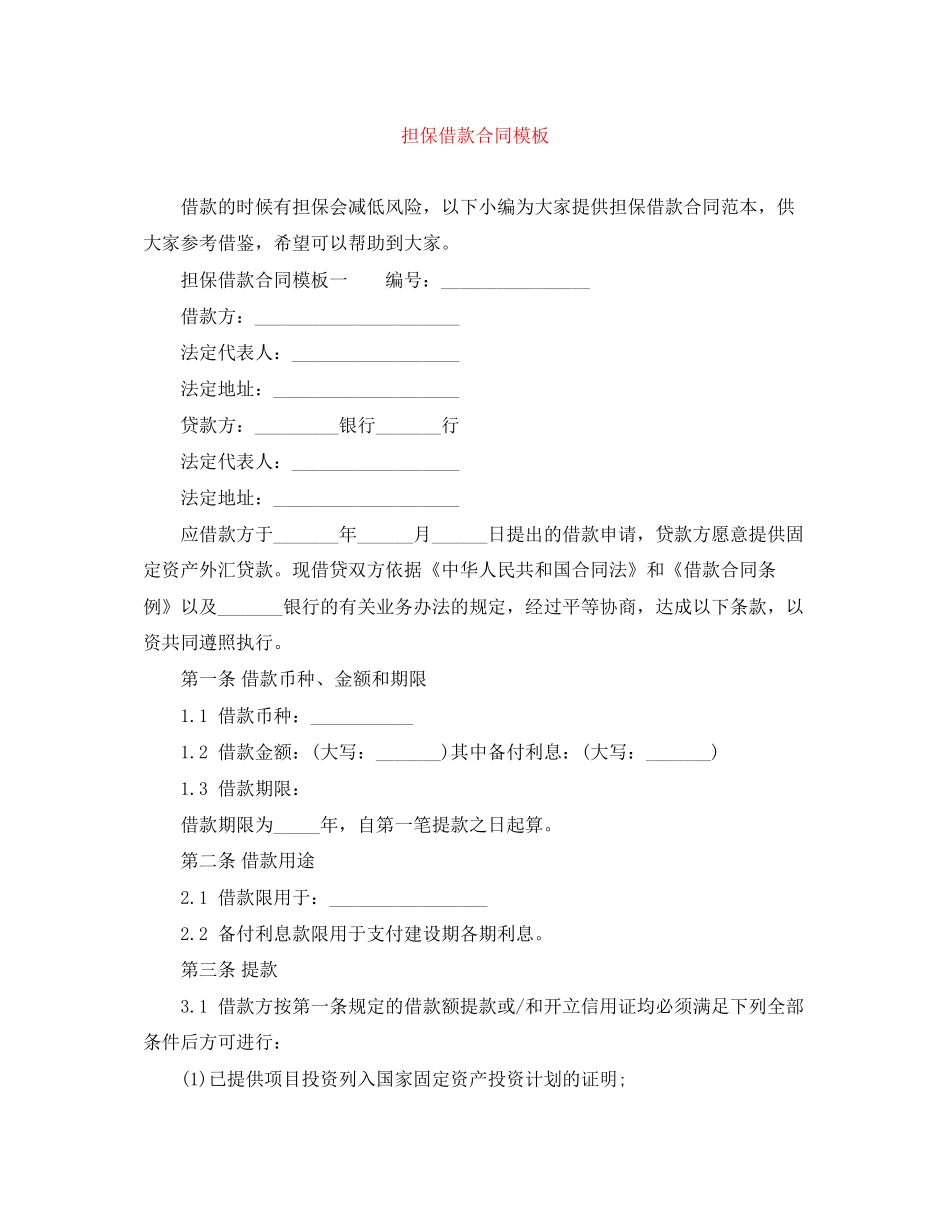 担保借款合同模板

借款的时候有担保会减低风险，以下小编为大家提供担保借款合同范本，供大家参考借鉴，希望可以帮助到大家。

担保借款合同模板一　　编号：________________

借款方：______________________

法定代表人：__________________

法定地址：____________________

贷款方：_________银行_______行

法定代表人：__________________

法定地址：____________________

应借款方于_______年______月______日提出的借款申请，贷款方愿意提供固定资产外汇贷款。现借贷双方依据《中华人民共和国合同法》和《借款合同条例》以及_______银行的有关业务办法的规定，经过平等协商，达成以下条款，以资共同遵照执行。

第一条 借款币种、金额和期限

1.1 借款币种：___________

1.2 借款金额：(大写：_______)其中备付利息：(大写：_______)

1.3 借款期限：

借款期限为_____年，自第一笔提款之日起算。

第二条 借款用途

2.1 借款限用于：_________________

2.2 备付利息款限用于支付建设期各期利息。

第三条 提款

3.1 借款方按第一条规定的借款额提款或/和开立信用证均必须满足下列全部条件后方可进行：

(1)已提供项目投资列入国家固定资产投资计划的证明;